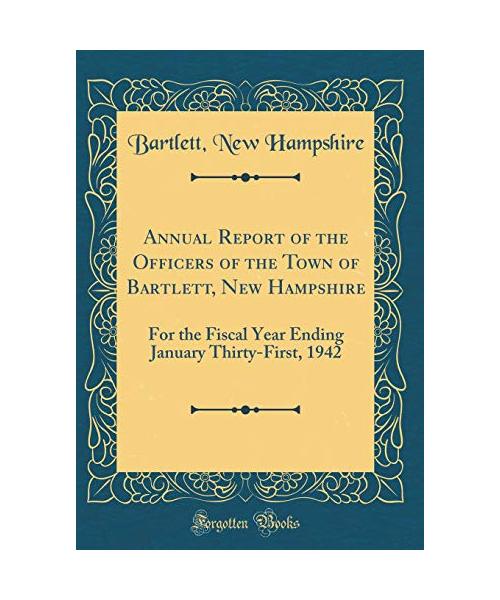 Bartlett, New Hampshire

Annual Report of the Officers of the Town of Bartlett, New Hampshire

For the Fiscal Year Ending January Thirty-First, 1942

Forgotten Books